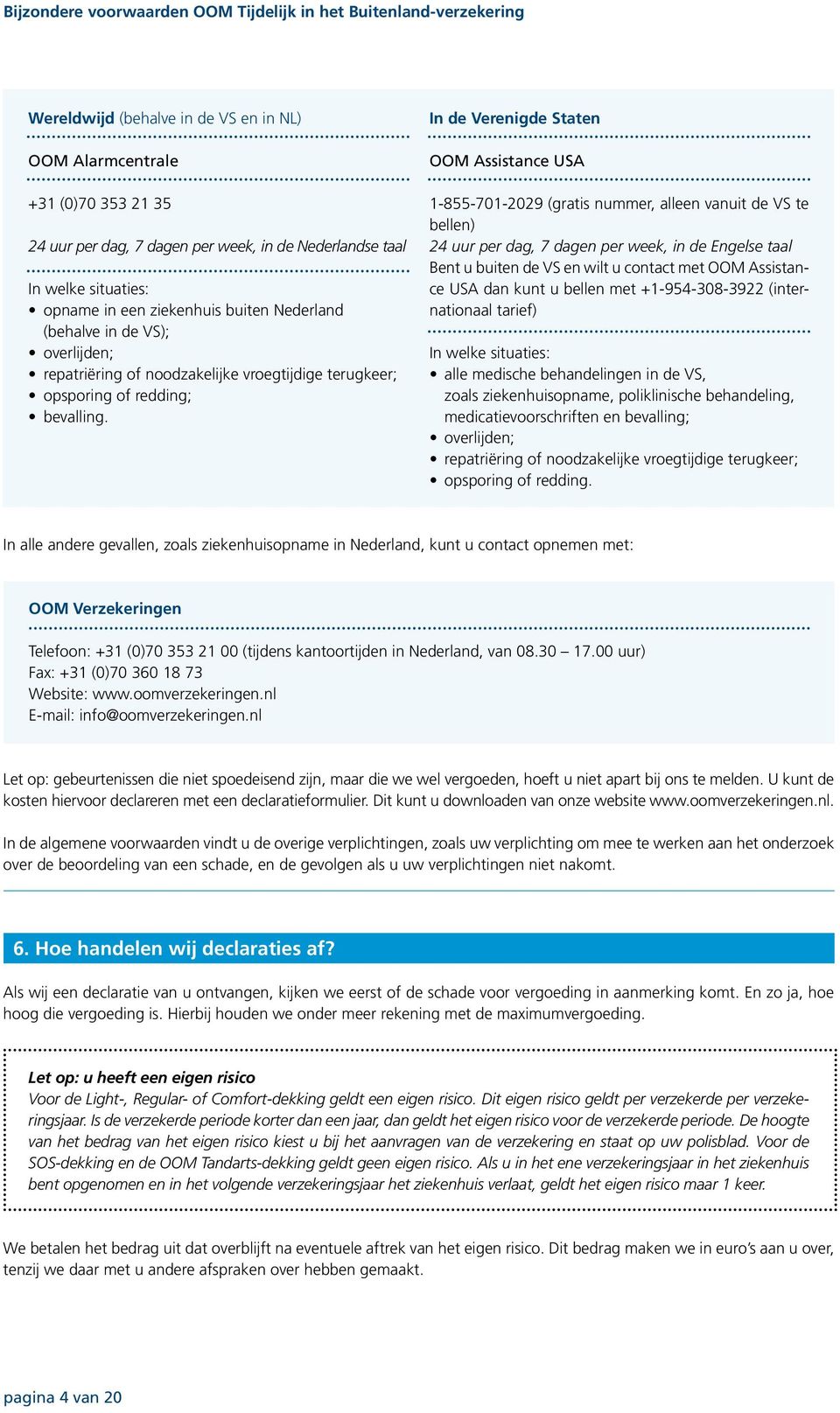 Bijzondere voorwaarden OOM Tijdelijk in het Buitenland-verzekering

Wereldwijd (behalve in de VS en in NL)

OOM Alarmcentrale

+31 (0)70 353 21 35

24 uur per dag, 7 dagen per week, in de Nederlandse taal

In welke situaties:
• opname in een ziekenhuis buiten Nederland (behalve in de VS);
• overlijden;
• repatriëring of noodzakelijke vroegtijdige terugkeer;
• opsporing of redding;
• bevalling.

In de Verenigde Staten

OOM Assistance USA

1-855-701-2029 (gratis nummer, alleen vanuit de VS te bellen)
24 uur per dag, 7 dagen per week, in de Engelse taal
Bent u buiten de VS en wilt u contact met OOM Assistance USA dan kunt u bellen met +1-954-308-3922 (internationaal tarief)

In welke situaties:
• alle medische behandelingen in de VS, zoals ziekenhuisopname, poliklinische behandeling, medicatievoorschriften en bevalling;
• overlijden;
• repatriëring of noodzakelijke vroegtijdige terugkeer;
• opsporing of redding.

In alle andere gevallen, zoals ziekenhuisopname in Nederland, kunt u contact opnemen met:

OOM Verzekeringen

Telefoon: +31 (0)70 353 21 00 (tijdens kantoortijden in Nederland, van 08.30 – 17.00 uur)
Fax: +31 (0)70 360 18 73
Website: www.oomverzekeringen.nl
E-mail: info@oomverzekeringen.nl

Let op: gebeurtenissen die niet spoedeisend zijn, maar die we wel vergoeden, hoeft u niet apart bij ons te melden. U kunt de kosten hiervoor declareren met een declaratieformulier. Dit kunt u downloaden van onze website www.oomverzekeringen.nl.

In de algemene voorwaarden vindt u de overige verplichtingen, zoals uw verplichting om mee te werken aan het onderzoek over de beoordeling van een schade, en de gevolgen als u uw verplichtingen niet nakomt.

6. Hoe handelen wij declaraties af?

Als wij een declaratie van u ontvangen, kijken we eerst of de schade voor vergoeding in aanmerking komt. En zo ja, hoe hoog die vergoeding is. Hierbij houden we onder meer rekening met de maximumvergoeding.

Let op: u heeft een eigen risico
Voor de Light-, Regular- of Comfort-dekking geldt een eigen risico. Dit eigen risico geldt per verzekerde per verzekeringsjaar. Is de verzekerde periode korter dan een jaar, dan geldt het eigen risico voor de verzekerde periode. De hoogte van het bedrag van het eigen risico kiest u bij het aanvragen van de verzekering en staat op uw polisblad. Voor de SOS-dekking en de OOM Tandarts-dekking geldt geen eigen risico. Als u in het ene verzekeringsjaar in het ziekenhuis bent opgenomen en in het volgende verzekeringsjaar het ziekenhuis verlaat, geldt het eigen risico maar 1 keer.

We betalen het bedrag uit dat overblijft na eventuele aftrek van het eigen risico. Dit bedrag maken we in euro's aan u over, tenzij we daar met u andere afspraken over hebben gemaakt.

pagina 4 van 20